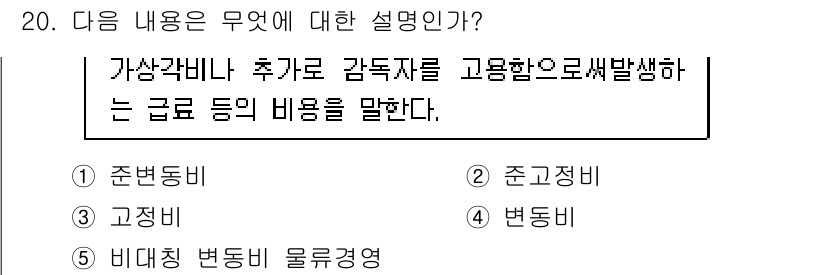 20. 다음 내용은 무엇에 대한 설명인가?

가상각비나 추가로 감독자를 고용함으로써발생하는 급료 등의 비용을 말한다.

① 준변동비
② 준고정비
③ 고정비
④ 변동비
⑤ 비대칭 변동비 물류경영